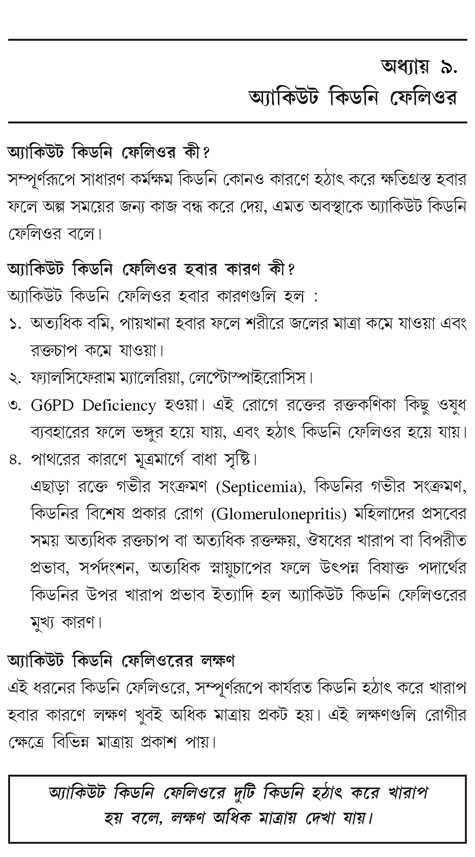 অধ্যায় ৯.
অ্যাকিউট কিডনি ফেলিওর

অ্যাকিউট কিডনি ফেলিওর কী?
সম্পূর্ণরূপে সাধারণ কর্মক্ষম কিডনি কোনও কারণে হঠাৎ করে ক্ষতিগ্রস্ত হবার ফলে অল্প সময়ের জন্য কাজ বন্ধ করে দেয়, এমত অবস্থাকে অ্যাকিউট কিডনি ফেলিওর বলে।

অ্যাকিউট কিডনি ফেলিওর হবার কারণ কী?
অ্যাকিউট কিডনি ফেলিওর হবার কারণগুলি হল :
১. অত্যধিক বমি, পায়খানা হবার ফলে শরীরে জলের মাত্রা কমে যাওয়া এবং রক্তচাপ কমে যাওয়া।
২. ফ্যালসিফেরাম ম্যালেরিয়া, লেপ্টোস্পাইরোসিস।
৩. G6PD Deficiency হওয়া। এই রোগে রক্তের রক্তকণিকা কিছু ওষুধ ব্যবহারের ফলে ভঙ্গুর হয়ে যায়, এবং হঠাৎ কিডনি ফেলিওর হয়ে যায়।
৪. পাথরের কারণে মূত্রমার্গে বাধা সৃষ্টি।
এছাড়া রক্তে গভীর সংক্রমণ (Septicemia), কিডনির গভীর সংক্রমণ, কিডনির বিশেষ প্রকার রোগ (Glomerulonepritis) মহিলাদের প্রসবের সময় অত্যধিক রক্তচাপ বা অত্যধিক রক্তক্ষয়, ঔষধের খারাপ বা বিপরীত প্রভাব, সর্পদংশন, অত্যধিক স্নায়ুচাপের ফলে উৎপন্ন বিষাক্ত পদার্থের কিডনির উপর খারাপ প্রভাব ইত্যাদি হল অ্যাকিউট কিডনি ফেলিওরের মুখ্য কারণ।

অ্যাকিউট কিডনি ফেলিওরের লক্ষণ
এই ধরনের কিডনি ফেলিওরে, সম্পূর্ণরূপে কার্যরত কিডনি হঠাৎ করে খারাপ হবার কারণে লক্ষণ খুবই অধিক মাত্রায় প্রকট হয়। এই লক্ষণগুলি রোগীর ক্ষেত্রে বিভিন্ন মাত্রায় প্রকাশ পায়।

অ্যাকিউট কিডনি ফেলিওরে দুটি কিডনি হঠাৎ করে খারাপ হয় বলে, লক্ষণ অধিক মাত্রায় দেখা যায়।